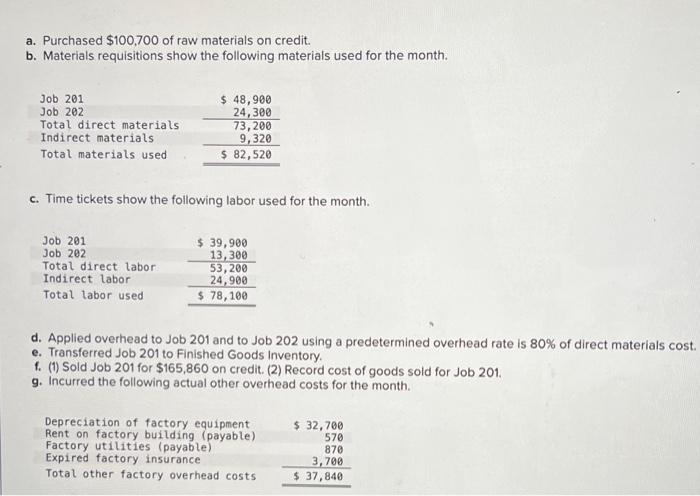 a. Purchased $100,700 of raw materials on credit.
b. Materials requisitions show the following materials used for the month.

| | |
|---|---|
| Job 201 | $ 48,900 |
| Job 202 | 24,300 |
| Total direct materials | 73,200 |
| Indirect materials | 9,320 |
| Total materials used | $ 82,520 |

c. Time tickets show the following labor used for the month.

| | |
|---|---|
| Job 201 | $ 39,900 |
| Job 202 | 13,300 |
| Total direct labor | 53,200 |
| Indirect labor | 24,900 |
| Total labor used | $ 78,100 |

d. Applied overhead to Job 201 and to Job 202 using a predetermined overhead rate is 80% of direct materials cost.
e. Transferred Job 201 to Finished Goods Inventory.
f. (1) Sold Job 201 for $165,860 on credit. (2) Record cost of goods sold for Job 201.
g. Incurred the following actual other overhead costs for the month.

| | |
|---|---|
| Depreciation of factory equipment | $ 32,700 |
| Rent on factory building (payable) | 570 |
| Factory utilities (payable) | 870 |
| Expired factory insurance | 3,700 |
| Total other factory overhead costs | $ 37,840 |